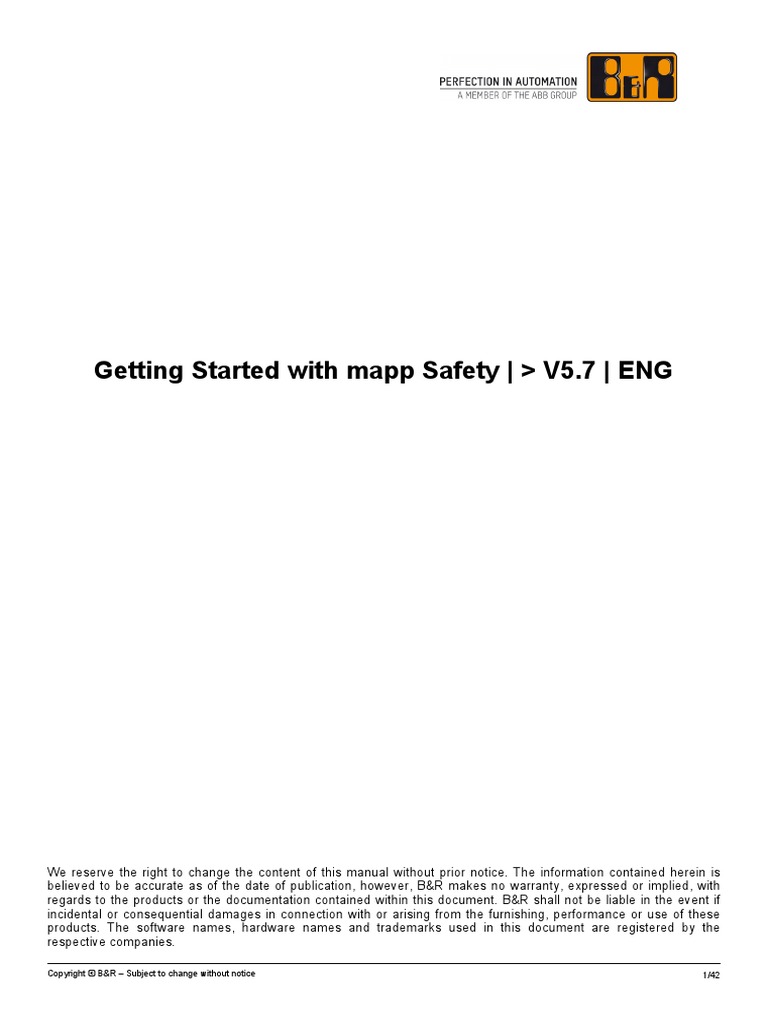 PERFECTION IN AUTOMATION
A MEMBER OF THE ABB GROUP
B&R

Getting Started with mapp Safety | > V5.7 | ENG

We reserve the right to change the content of this manual without prior notice. The information contained herein is believed to be accurate as of the date of publication, however, B&R makes no warranty, expressed or implied, with regards to the products or the documentation contained within this document. B&R shall not be liable in the event if incidental or consequential damages in connection with or arising from the furnishing, performance or use of these products. The software names, hardware names and trademarks used in this document are registered by the respective companies.

Copyright © B&R – Subject to change without notice

1/42